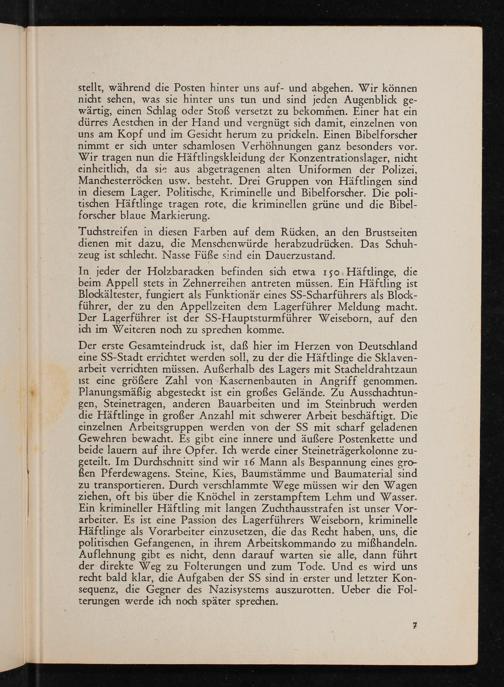 stellt, während die Posten hinter uns auf- und abgehen. Wir können nicht sehen, was sie hinter uns tun und sind jeden Augenblick gewärtig, einen Schlag oder Stoß versetzt zu bekommen. Einer hat ein dürres Aestchen in der Hand und vergnügt sich damit, einzelnen von uns am Kopf und im Gesicht herum zu prickeln. Einen Bibelforscher nimmt er sich unter schamlosen Verhöhnungen ganz besonders vor. Wir tragen nun die Häftlingskleidung der Konzentrationslager, nicht einheitlich, da sie aus abgetragenen alten Uniformen der Polizei, Manchesterröcken usw. besteht. Drei Gruppen von Häftlingen sind in diesem Lager. Politische, Kriminelle und Bibelforscher. Die politischen Häftlinge tragen rote, die kriminellen grüne und die Bibelforscher blaue Markierung.

Tuchstreifen in diesen Farben auf dem Rücken, an den Brustseiten dienen mit dazu, die Menschenwürde herabzudrücken. Das Schuhzeug ist schlecht. Nasse Füße sind ein Dauerzustand.

In jeder der Holzbaracken befinden sich etwa 150 Häftlinge, die beim Appell stets in Zehnerreihen antreten müssen. Ein Häftling ist Blockältester, fungiert als Funktionär eines SS-Scharführers als Blockführer, der zu den Appellzeiten dem Lagerführer Meldung macht. Der Lagerführer ist der SS-Hauptsturmführer Weiseborn, auf den ich im Weiteren noch zu sprechen komme.

Der erste Gesamteindruck ist, daß hier im Herzen von Deutschland eine SS-Stadt errichtet werden soll, zu der die Häftlinge die Sklavenarbeit verrichten müssen. Außerhalb des Lagers mit Stacheldrahtzaun ist eine größere Zahl von Kasernenbauten in Angriff genommen. Planungsmäßig abgesteckt ist ein großes Gelände. Zu Ausschachtungen, Steinetragen, anderen Bauarbeiten und im Steinbruch werden die Häftlinge in großer Anzahl mit schwerer Arbeit beschäftigt. Die einzelnen Arbeitsgruppen werden von der SS mit scharf geladenen Gewehren bewacht. Es gibt eine innere und äußere Postenkette und beide lauern auf ihre Opfer. Ich werde einer Steineträgerkolonne zugeteilt. Im Durchschnitt sind wir 16 Mann als Bespannung eines großen Pferdewagens. Steine, Kies, Baumstämme und Baumaterial sind zu transportieren. Durch verschlammte Wege müssen wir den Wagen ziehen, oft bis über die Knöchel in zerstampftem Lehm und Wasser. Ein krimineller Häftling mit langen Zuchthausstrafen ist unser Vorarbeiter. Es ist eine Passion des Lagerführers Weiseborn, kriminelle Häftlinge als Vorarbeiter einzusetzen, die das Recht haben, uns, die politischen Gefangenen, in ihrem Arbeitskommando zu mißhandeln. Auflehnung gibt es nicht, denn darauf warten sie alle, dann führt der direkte Weg zu Folterungen und zum Tode. Und es wird uns recht bald klar, die Aufgaben der SS sind in erster und letzter Konsequenz, die Gegner des Nazisystems auszurotten. Ueber die Folterungen werde ich noch später sprechen.

7